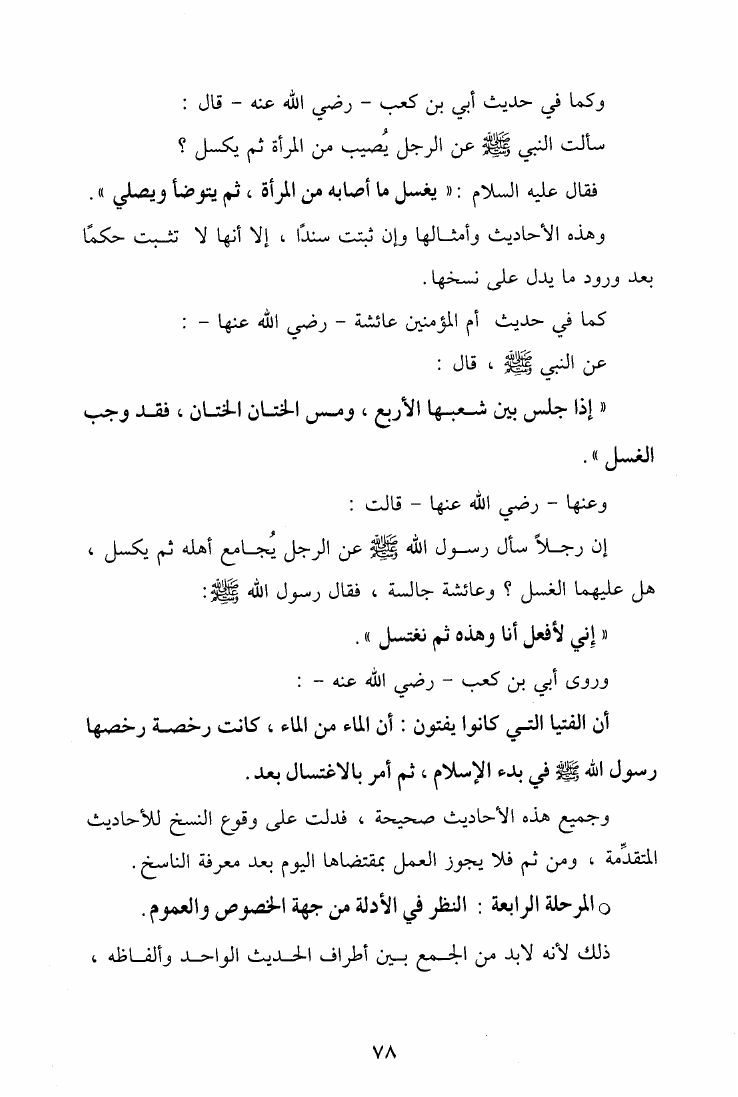 وكما في حديث أبي بن كعب - رضي الله عنه - قال :
سألت النبي ﷺ عن الرجل يُصيب من المرأة ثم يكسل ؟

فقال عليه السلام : « يغسل ما أصابه من المرأة ، ثم يتوضأ ويصلي » .

وهذه الأحاديث وأمثالها وإن ثبتت سندًا ، إلا أنها لا تثبت حكمًا بعد ورود ما يدل على نسخها .

كما في حديث أم المؤمنين عائشة - رضي الله عنها - :
عن النبي ﷺ ، قال :

« إذا جلس بين شعبها الأربع ، ومس الختان الختان ، فقد وجب الغسل » .

وعنها - رضي الله عنها - قالت :
إن رجلاً سأل رسول الله ﷺ عن الرجل يُجامع أهله ثم يكسل ، هل عليهما الغسل ؟ وعائشة جالسة ، فقال رسول الله ﷺ:

« إني لأفعل أنا وهذه ثم نغتسل » .

وروى أبي بن كعب - رضي الله عنه - :
أن الفتيا التي كانوا يفتون : أن الماء من الماء ، كانت رخصة رخصها رسول الله ﷺ في بدء الإسلام ، ثم أمر بالاغتسال بعد .

وجميع هذه الأحاديث صحيحة ، فدلت على وقوع النسخ للأحاديث المتقدِّمة ، ومن ثم فلا يجوز العمل بمقتضاها اليوم بعد معرفة الناسخ .

○ المرحلة الرابعة : النظر في الأدلة من جهة الخصوص والعموم .

ذلك لأنه لابد من الجمع بين أطراف الحديث الواحد وألفاظه ،

٧٨